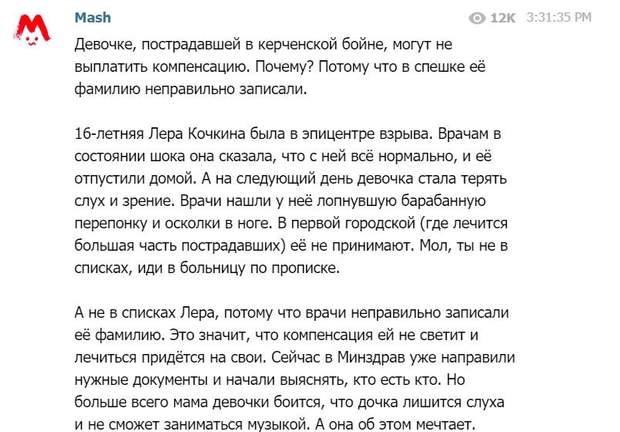 Mash

12K 3:31:35 PM

Девочке, пострадавшей в керченской бойне, могут не выплатить компенсацию. Почему? Потому что в спешке её фамилию неправильно записали.

16-летняя Лера Кочкина была в эпицентре взрыва. Врачам в состоянии шока она сказала, что с ней всё нормально, и её отпустили домой. А на следующий день девочка стала терять слух и зрение. Врачи нашли у неё лопнувшую барабанную перепонку и осколки в ноге. В первой городской (где лечится большая часть пострадавших) её не принимают. Мол, ты не в списках, иди в больницу по прописке.

А не в списках Лера, потому что врачи неправильно записали её фамилию. Это значит, что компенсация ей не светит и лечиться придётся на свои. Сейчас в Минздрав уже направили нужные документы и начали выяснять, кто есть кто. Но больше всего мама девочки боится, что дочка лишится слуха и не сможет заниматься музыкой. А она об этом мечтает.